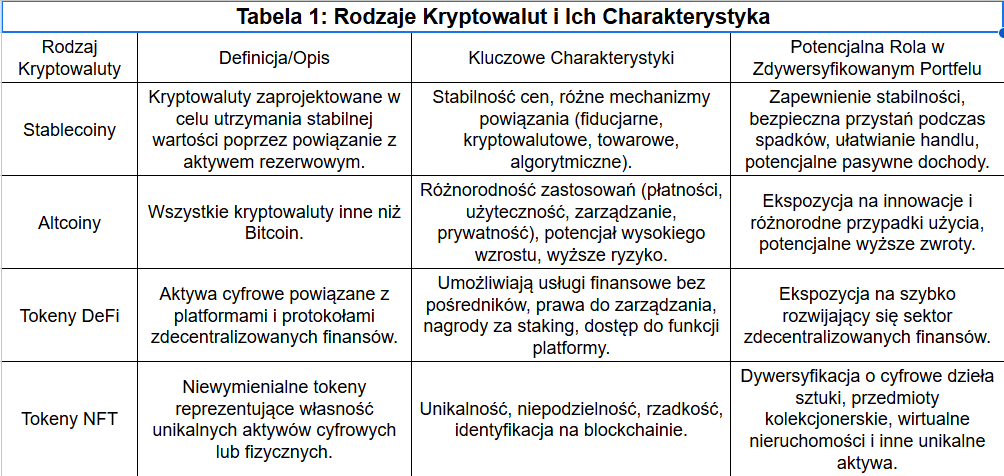 Tabela 1: Rodzaje Kryptowalut i Ich Charakterystyka

| Rodzaj Kryptowaluty | Definicja/Opis | Kluczowe Charakterystyki | Potencjalna Rola w Zdywersyfikowanym Portfelu |
|---|---|---|---|
| Stablecoiny | Kryptowaluty zaprojektowane w celu utrzymania stabilnej wartości poprzez powiązanie z aktywem rezerwowym. | Stabilność cen, różne mechanizmy powiązania (fiducjarne, kryptowalutowe, towarowe, algorytmiczne). | Zapewnienie stabilności, bezpieczna przystań podczas spadków, ułatwianie handlu, potencjalne pasywne dochody. |
| Altcoiny | Wszystkie kryptowaluty inne niż Bitcoin. | Różnorodność zastosowań (płatności, użyteczność, zarządzanie, prywatność), potencjał wysokiego wzrostu, wyższe ryzyko. | Ekspozycja na innowacje i różnorodne przypadki użycia, potencjalne wyższe zwroty. |
| Tokeny DeFi | Aktywa cyfrowe powiązane z platformami i protokołami zdecentralizowanych finansów. | Umożliwiają usługi finansowe bez pośredników, prawa do zarządzania, nagrody za staking, dostęp do funkcji platformy. | Ekspozycja na szybko rozwijający się sektor zdecentralizowanych finansów. |
| Tokeny NFT | Niewymienialne tokeny reprezentujące własność unikalnych aktywów cyfrowych lub fizycznych. | Unikalność, niepodzielność, rzadkość, identyfikacja na blockchainie. | Dywersyfikacja o cyfrowe dzieła sztuki, przedmioty kolekcjonerskie, wirtualne nieruchomości i inne unikalne aktywa. |